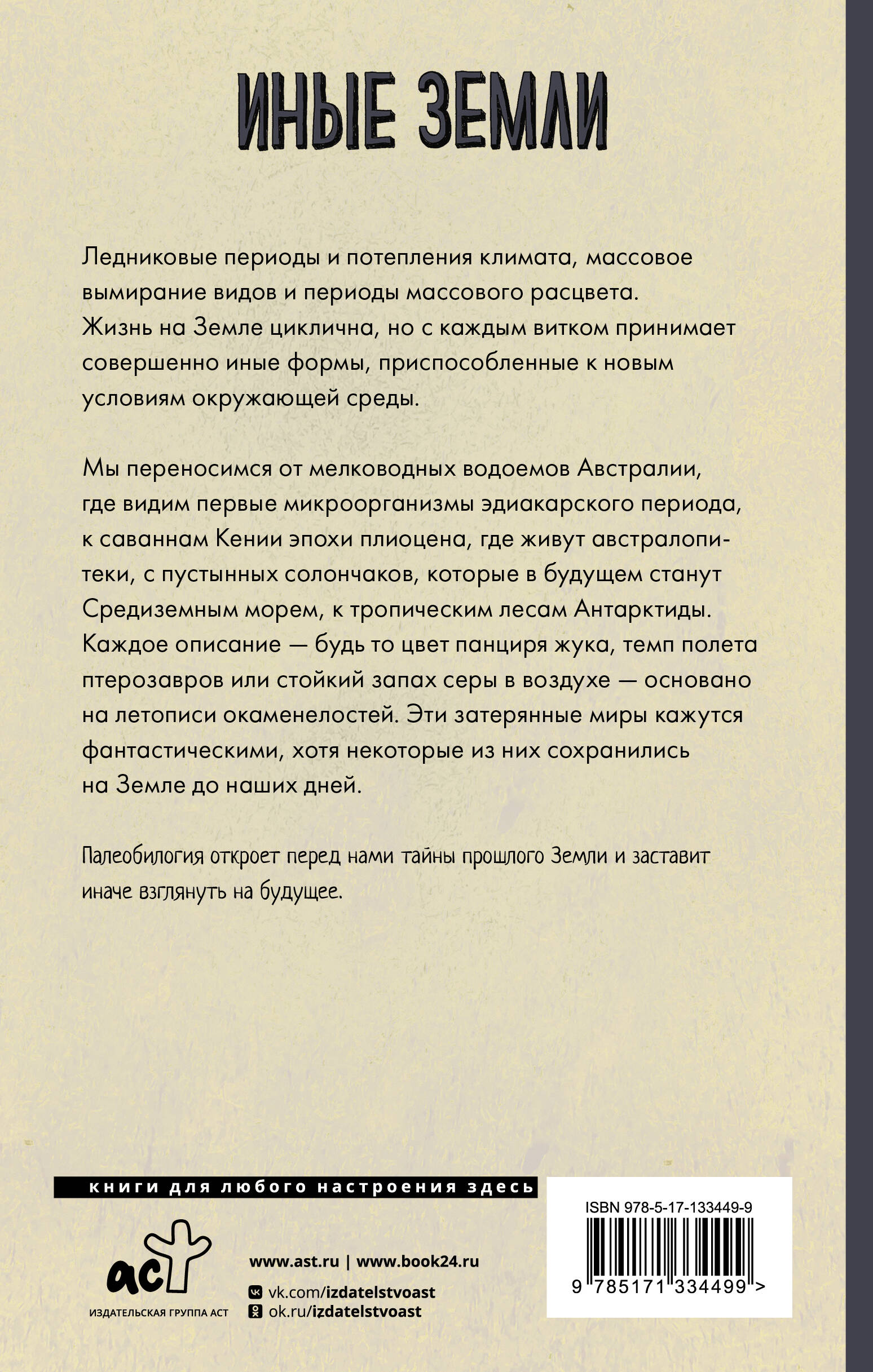 ИНЫЕ ЗЕМЛИ

Ледниковые периоды и потепления климата, массовое вымирание видов и периоды массового расцвета. Жизнь на Земле циклична, но с каждым витком принимает совершенно иные формы, приспособленные к новым условиям окружающей среды.

Мы переносимся от мелководных водоемов Австралии, где видим первые микроорганизмы эдиакарского периода, к саваннам Кении эпохи плиоцена, где живут австралопитеки, с пустынных солончаков, которые в будущем станут Средиземным морем, к тропическим лесам Антарктиды. Каждое описание — будь то цвет панциря жука, темп полета птерозавров или стойкий запах серы в воздухе — основано на летописи окаменелостей. Эти затерянные миры кажутся фантастическими, хотя некоторые из них сохранились на Земле до наших дней.

Палеобилогия откроет перед нами тайны прошлого Земли и заставит иначе взглянуть на будущее.

книги для любого настроения здесь

аст
ИЗДАТЕЛЬСКАЯ ГРУППА АСТ

www.ast.ru | www.book24.ru
vk.com/izdatelstvoast
ok.ru/izdatelstvoast

ISBN 978-5-17-133449-9
9 785171 334499 >